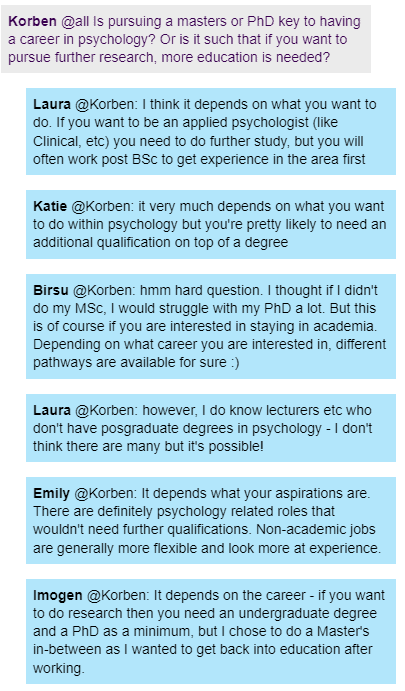 Korben @all Is pursuing a masters or PhD key to having a career in psychology? Or is it such that if you want to pursue further research, more education is needed?

Laura @Korben: I think it depends on what you want to do. If you want to be an applied psychologist (like Clinical, etc) you need to do further study, but you will often work post BSc to get experience in the area first

Katie @Korben: it very much depends on what you want to do within psychology but you're pretty likely to need an additional qualification on top of a degree

Birsu @Korben: hmm hard question. I thought if I didn't do my MSc, I would struggle with my PhD a lot. But this is of course if you are interested in staying in academia. Depending on what career you are interested in, different pathways are available for sure :)

Laura @Korben: however, I do know lecturers etc who don't have posgraduate degrees in psychology - I don't think there are many but it's possible!

Emily @Korben: It depends what your aspirations are. There are definitely psychology related roles that wouldn't need further qualifications. Non-academic jobs are generally more flexible and look more at experience.

Imogen @Korben: It depends on the career - if you want to do research then you need an undergraduate degree and a PhD as a minimum, but I chose to do a Master's in-between as I wanted to get back into education after working.